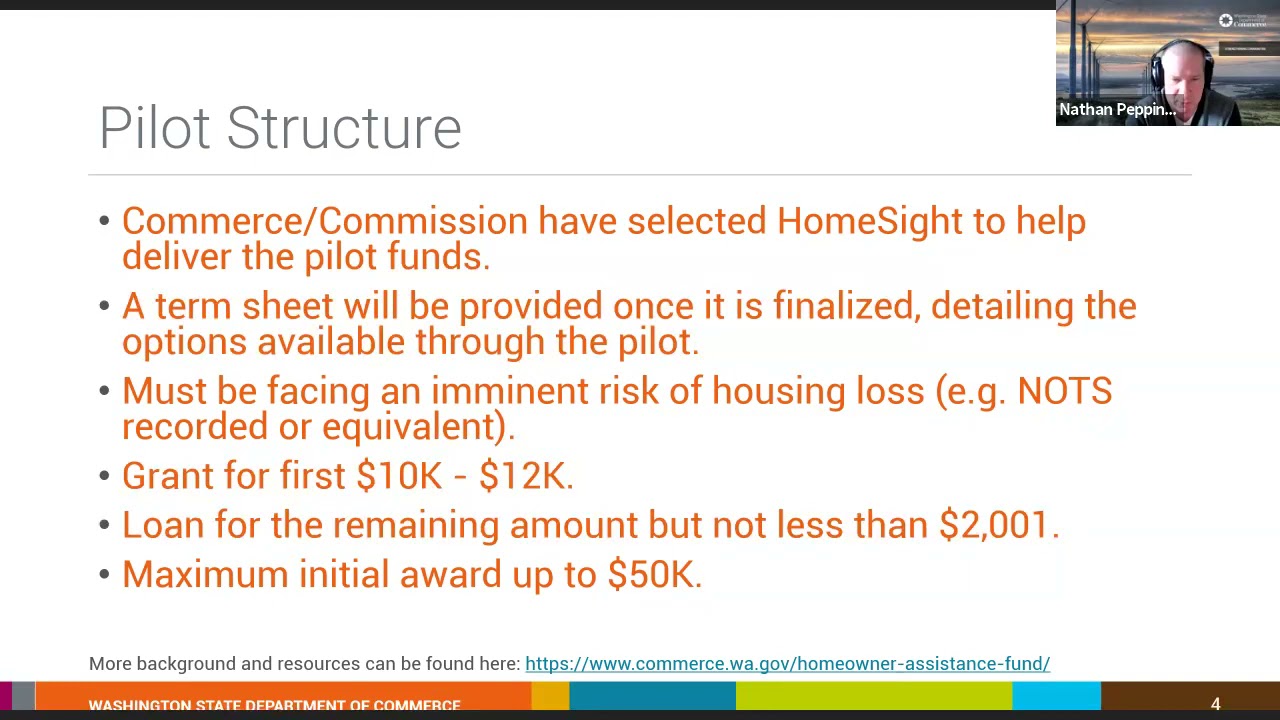 Nathan Peppin...

Pilot Structure

• Commerce/Commission have selected HomeSight to help deliver the pilot funds.

• A term sheet will be provided once it is finalized, detailing the options available through the pilot.

• Must be facing an imminent risk of housing loss (e.g. NOTS recorded or equivalent).

• Grant for first \$10K - \$12K.

• Loan for the remaining amount but not less than \$2,001.

• Maximum initial award up to \$50K.

More background and resources can be found here: https://www.commerce.wa.gov/homeowner-assistance-fund/

WASHINGTON STATE DEPARTMENT OF COMMERCE

4